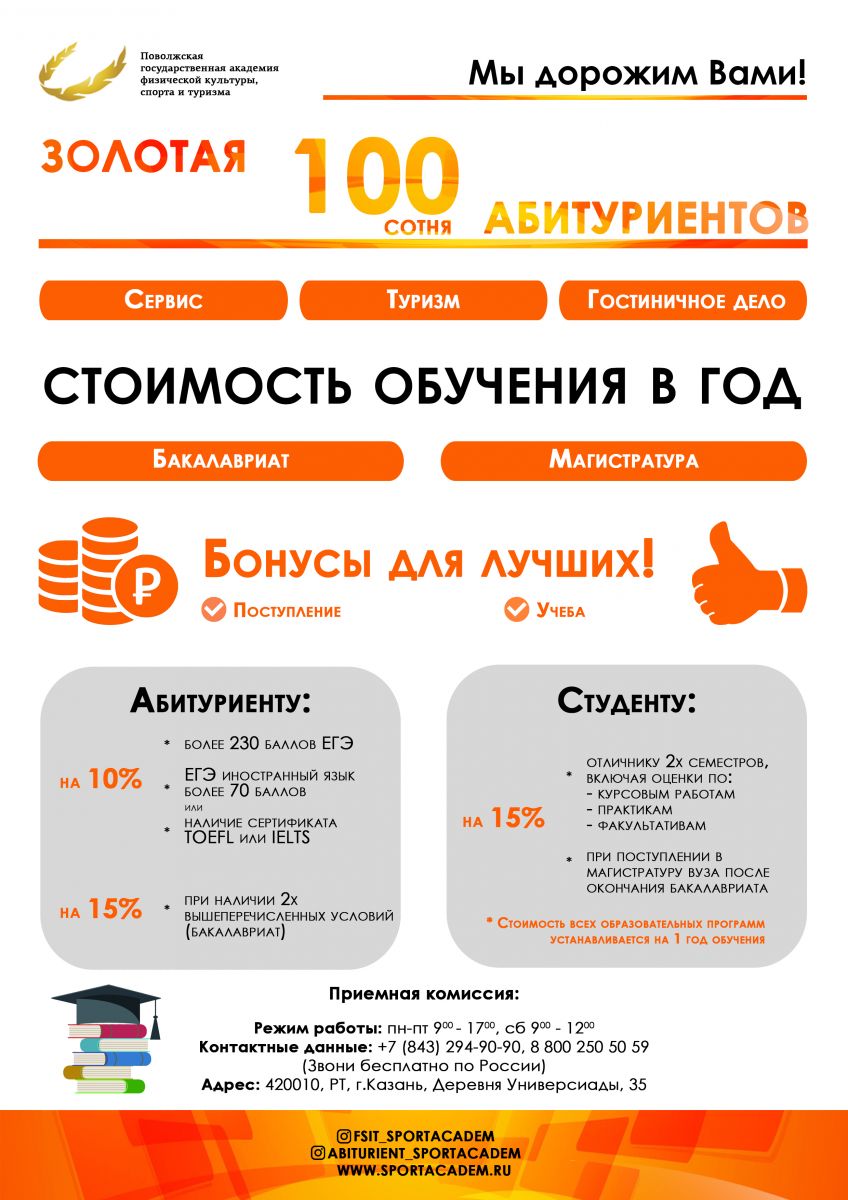 Поволжская государственная академия физической культуры, спорта и туризма

Мы дорожим Вами!

ЗОЛОТАЯ 100 сотня АБИТУРИЕНТОВ

Сервис

Туризм

Гостиничное дело

СТОИМОСТЬ ОБУЧЕНИЯ В ГОД

Бакалавриат

Магистратура

Бонусы для лучших!

Поступление

Учеба

Абитуриенту:

на 10%

* более 230 баллов ЕГЭ

* ЕГЭ иностранный язык более 70 баллов
или
* наличие сертификата TOEFL или IELTS

на 15%

* при наличии 2х вышеперечисленных условий (бакалавриат)

Студенту:

на 15%

* отличнику 2х семестров, включая оценки по:
- курсовым работам
- практикам
- факультативам

* при поступлении в магистратуру вуза после окончания бакалавриата

* Стоимость всех образовательных программ устанавливается на 1 год обучения

Приемная комиссия:

Режим работы: пн-пт $9^{00}$ - $17^{00}$, сб $9^{00}$ - $12^{00}$
Контактные данные: +7 (843) 294-90-90, 8 800 250 50 59
(Звони бесплатно по России)
Адрес: 420010, РТ, г.Казань, Деревня Универсиады, 35

FSIT_SPORTACADEM
ABITURIENT_SPORTACADEM
WWW.SPORTACADEM.RU